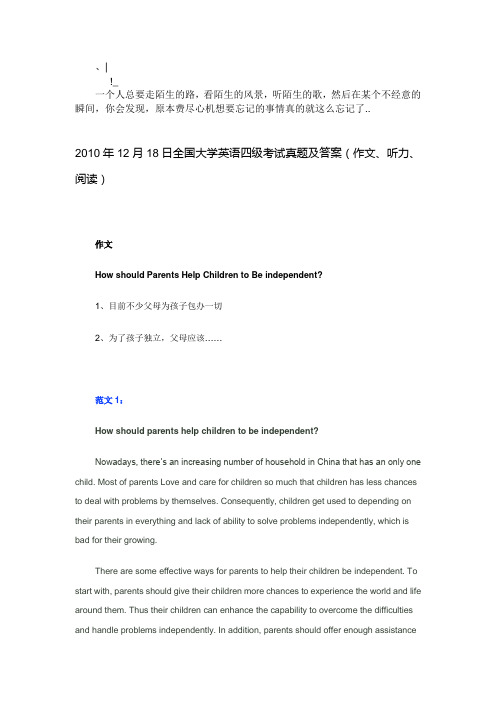 、|
!_
一个人总要走陌生的路，看陌生的风景，听陌生的歌，然后在某个不经意的瞬间，你会发现，原本费尽心机想要忘记的事情真的就这么忘记了..

2010 年 12 月 18 日全国大学英语四级考试真题及答案（作文、听力、阅读）

作文

How should Parents Help Children to Be independent?

1、目前不少父母为孩子包办一切

2、为了孩子独立，父母应该……

范文 1：

How should parents help children to be independent?

Nowadays, there's an increasing number of household in China that has an only one child. Most of parents Love and care for children so much that children has less chances to deal with problems by themselves. Consequently, children get used to depending on their parents in everything and lack of ability to solve problems independently, which is bad for their growing.

There are some effective ways for parents to help their children be independent. To start with, parents should give their children more chances to experience the world and life around them. Thus their children can enhance the capability to overcome the difficulties and handle problems independently. In addition, parents should offer enough assistance